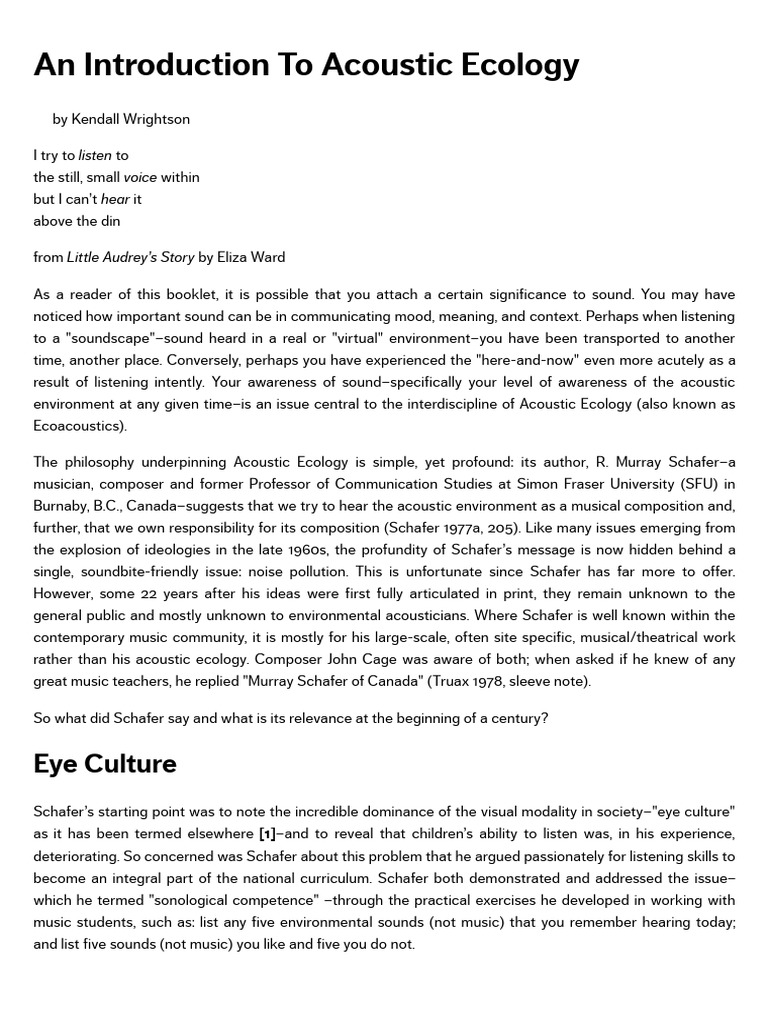 An Introduction To Acoustic Ecology

by Kendall Wrightson

I try to listen to
the still, small voice within
but I can't hear it
above the din

from Little Audrey's Story by Eliza Ward

As a reader of this booklet, it is possible that you attach a certain significance to sound. You may have noticed how important sound can be in communicating mood, meaning, and context. Perhaps when listening to a "soundscape"–sound heard in a real or "virtual" environment–you have been transported to another time, another place. Conversely, perhaps you have experienced the "here-and-now" even more acutely as a result of listening intently. Your awareness of sound–specifically your level of awareness of the acoustic environment at any given time–is an issue central to the interdiscipline of Acoustic Ecology (also known as Ecoacoustics).

The philosophy underpinning Acoustic Ecology is simple, yet profound: its author, R. Murray Schafer–a musician, composer and former Professor of Communication Studies at Simon Fraser University (SFU) in Burnaby, B.C., Canada–suggests that we try to hear the acoustic environment as a musical composition and, further, that we own responsibility for its composition (Schafer 1977a, 205). Like many issues emerging from the explosion of ideologies in the late 1960s, the profundity of Schafer's message is now hidden behind a single, soundbite-friendly issue: noise pollution. This is unfortunate since Schafer has far more to offer. However, some 22 years after his ideas were first fully articulated in print, they remain unknown to the general public and mostly unknown to environmental acousticians. Where Schafer is well known within the contemporary music community, it is mostly for his large-scale, often site specific, musical/theatrical work rather than his acoustic ecology. Composer John Cage was aware of both; when asked if he knew of any great music teachers, he replied "Murray Schafer of Canada" (Truax 1978, sleeve note).

So what did Schafer say and what is its relevance at the beginning of a century?

Eye Culture

Schafer's starting point was to note the incredible dominance of the visual modality in society–"eye culture" as it has been termed elsewhere [1]–and to reveal that children's ability to listen was, in his experience, deteriorating. So concerned was Schafer about this problem that he argued passionately for listening skills to become an integral part of the national curriculum. Schafer both demonstrated and addressed the issue–which he termed "sonological competence" –through the practical exercises he developed in working with music students, such as: list any five environmental sounds (not music) that you remember hearing today; and list five sounds (not music) you like and five you do not.